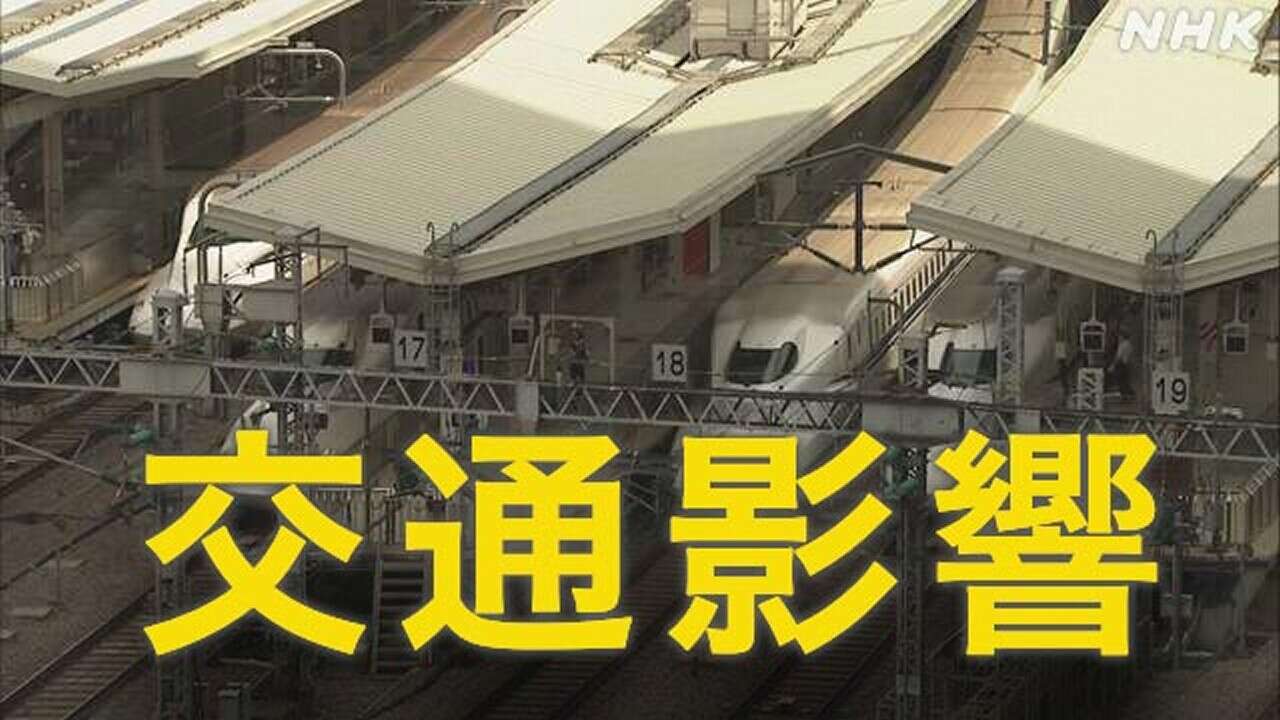 NHK

17

18

19

交通影響